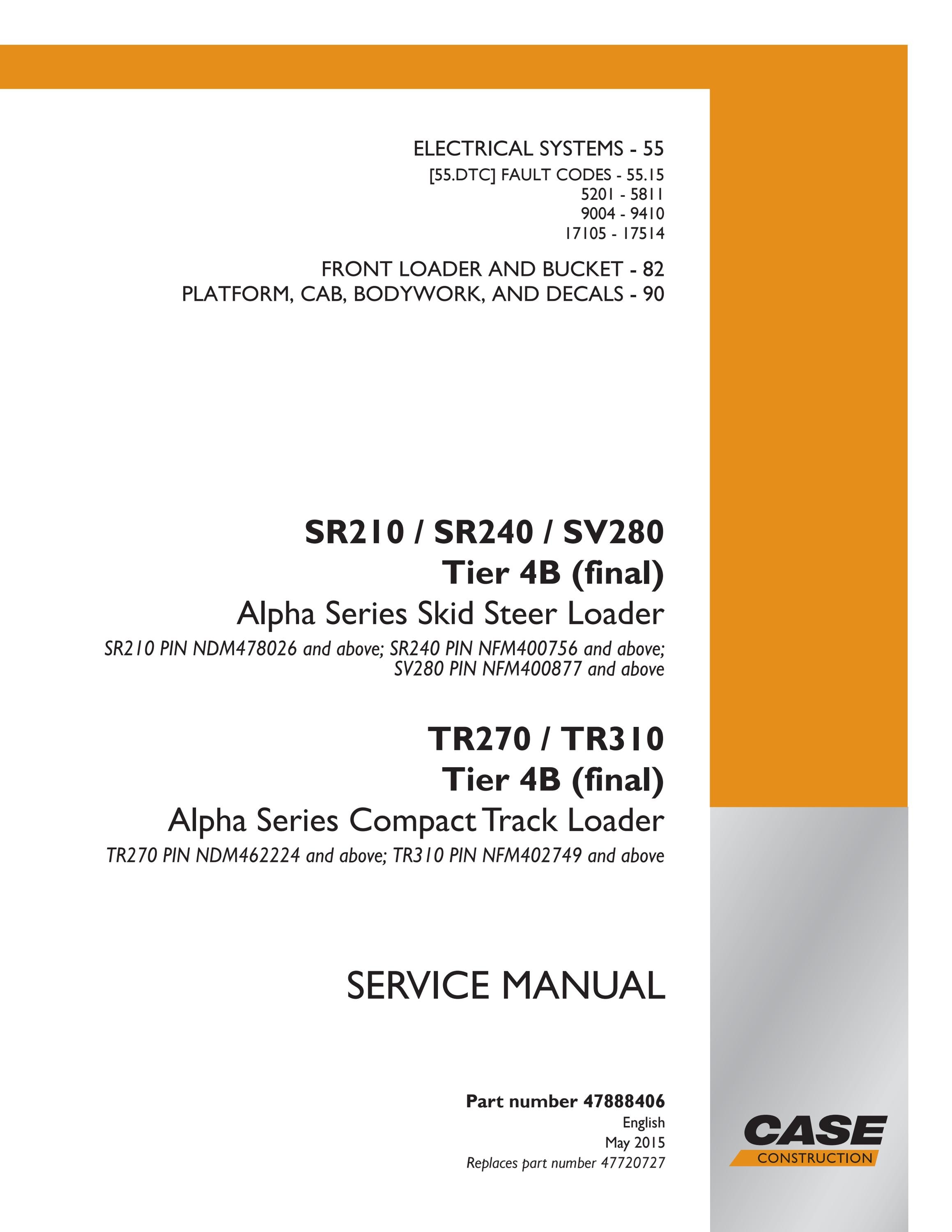 ELECTRICAL SYSTEMS - 55
[55.DTC] FAULT CODES - 55.15
5201 - 5811
9004 - 9410
17105 - 17514

FRONT LOADER AND BUCKET - 82
PLATFORM, CAB, BODYWORK, AND DECALS - 90

SR210 / SR240 / SV280
Tier 4B (final)
Alpha Series Skid Steer Loader
SR210 PIN NDM478026 and above; SR240 PIN NFM400756 and above; SV280 PIN NFM400877 and above

TR270 / TR310
Tier 4B (final)
Alpha Series Compact Track Loader
TR270 PIN NDM462224 and above; TR310 PIN NFM402749 and above

SERVICE MANUAL

Part number 47888406
English
May 2015
Replaces part number 47720727

CASE
CONSTRUCTION